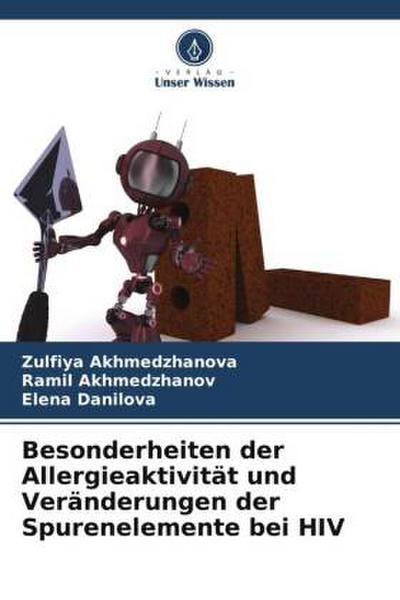 VERLAG
Unser Wissen

Zulfiya Akhmedzhanova
Ramil Akhmedzhanov
Elena Danilova

Besonderheiten der Allergieaktivität und Veränderungen der Spurenelemente bei HIV